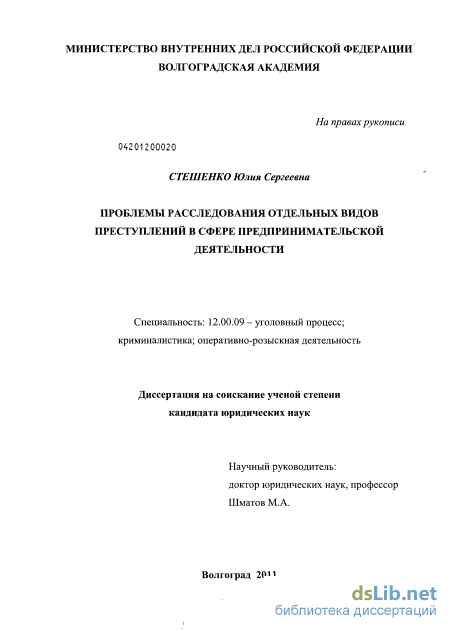 МИНИСТЕРСТВО ВНУТРЕННИХ ДЕЛ РОССИЙСКОЙ ФЕДЕРАЦИИ
ВОЛГОГРАДСКАЯ АКАДЕМИЯ

На правах рукописи

04201200020

СТЕШЕНКО Юлия Сергеевна

ПРОБЛЕМЫ РАССЛЕДОВАНИЯ ОТДЕЛЬНЫХ ВИДОВ ПРЕСТУПЛЕНИЙ В СФЕРЕ ПРЕДПРИНИМАТЕЛЬСКОЙ ДЕЯТЕЛЬНОСТИ

Специальность: 12.00.09 – уголовный процесс; криминалистика; оперативно-розыскная деятельность

Диссертация на соискание ученой степени кандидата юридических наук

Научный руководитель:
доктор юридических наук, профессор
Шматов М.А.

Волгоград 2011

dsLib.net
библиотека диссертаций